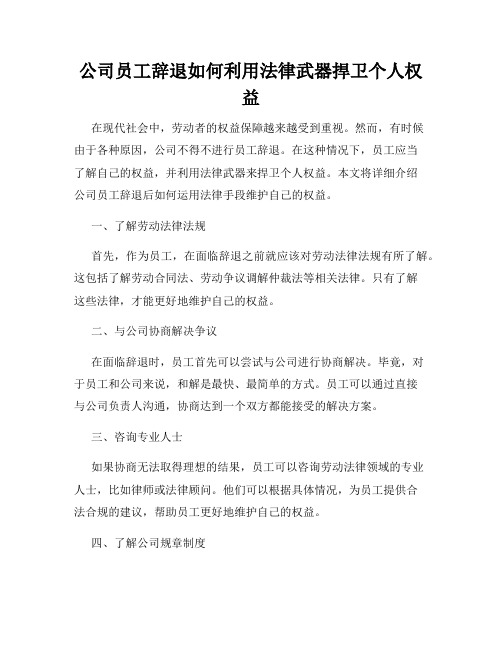 公司员工辞退如何利用法律武器捍卫个人权益

在现代社会中，劳动者的权益保障越来越受到重视。然而，有时候由于各种原因，公司不得不进行员工辞退。在这种情况下，员工应当了解自己的权益，并利用法律武器来捍卫个人权益。本文将详细介绍公司员工辞退后如何运用法律手段维护自己的权益。

一、了解劳动法律法规

首先，作为员工，在面临辞退之前就应该对劳动法律法规有所了解。这包括了解劳动合同法、劳动争议调解仲裁法等相关法律。只有了解这些法律，才能更好地维护自己的权益。

二、与公司协商解决争议

在面临辞退时，员工首先可以尝试与公司进行协商解决。毕竟，对于员工和公司来说，和解是最快、最简单的方式。员工可以通过直接与公司负责人沟通，协商达到一个双方都能接受的解决方案。

三、咨询专业人士

如果协商无法取得理想的结果，员工可以咨询劳动法律领域的专业人士，比如律师或法律顾问。他们可以根据具体情况，为员工提供合法合规的建议，帮助员工更好地维护自己的权益。

四、了解公司规章制度